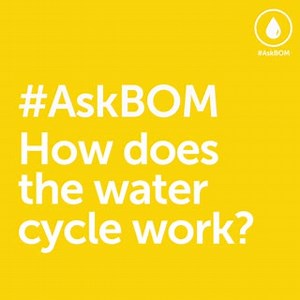 #AskBOM

#AskBOM
How does the water cycle work?